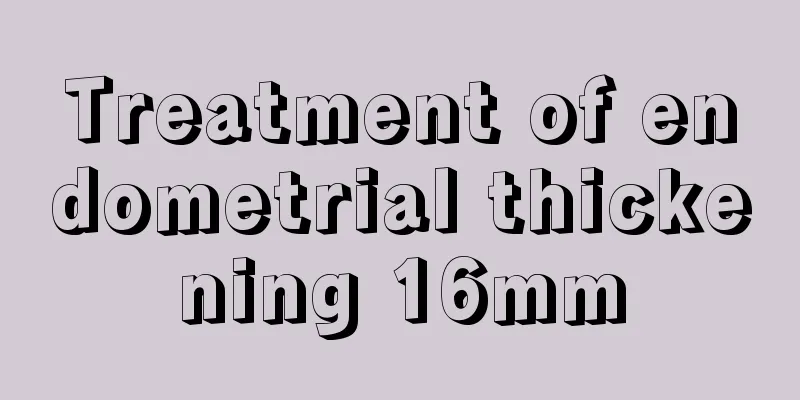 Treatment of endometrial thickening 16mm